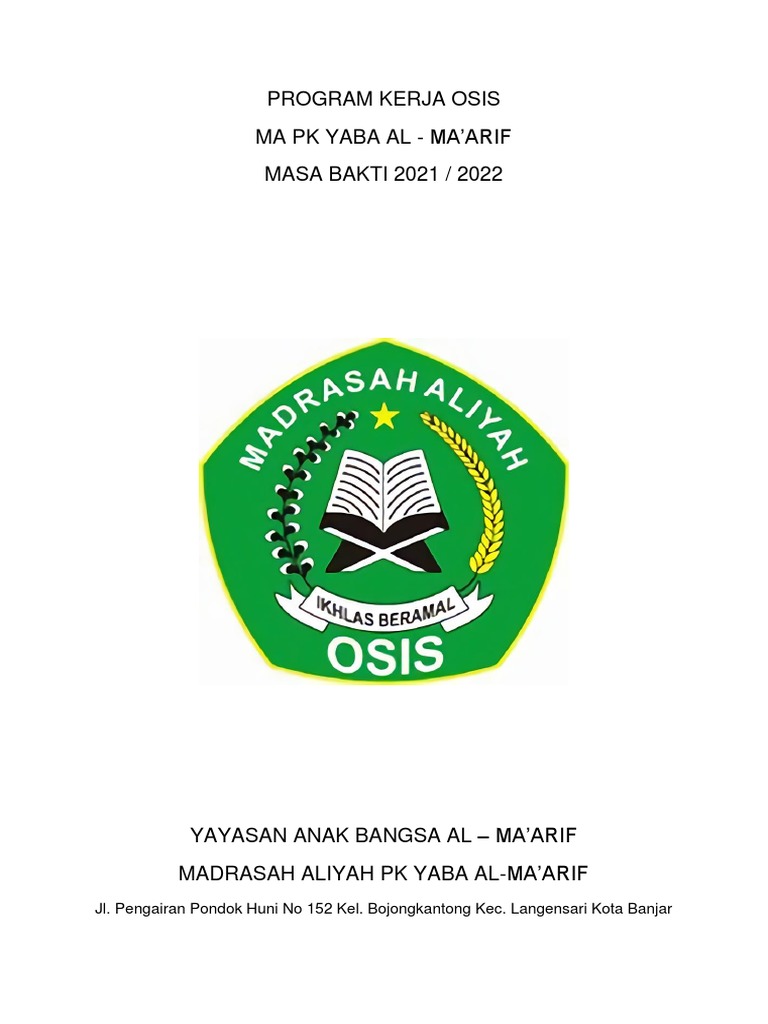 PROGRAM KERJA OSIS
MA PK YABA AL - MA'ARIF
MASA BAKTI 2021 / 2022

MADRASAH ALIYAH
IKHLAS BERAMAL
OSIS

YAYASAN ANAK BANGSA AL – MA'ARIF
MADRASAH ALIYAH PK YABA AL-MA'ARIF
Jl. Pengairan Pondok Huni No 152 Kel. Bojongkantong Kec. Langensari Kota Banjar